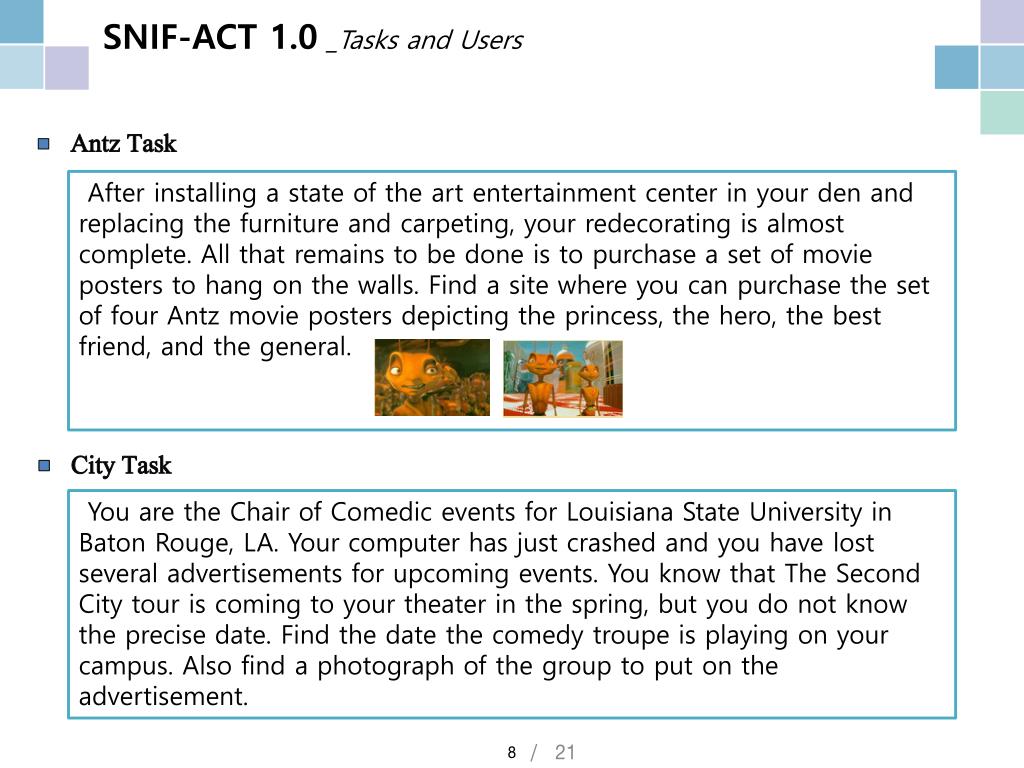 SNIF-ACT 1.0 _Tasks and Users

Antz Task

After installing a state of the art entertainment center in your den and replacing the furniture and carpeting, your redecorating is almost complete. All that remains to be done is to purchase a set of movie posters to hang on the walls. Find a site where you can purchase the set of four Antz movie posters depicting the princess, the hero, the best friend, and the general.

City Task

You are the Chair of Comedic events for Louisiana State University in Baton Rouge, LA. Your computer has just crashed and you have lost several advertisements for upcoming events. You know that The Second City tour is coming to your theater in the spring, but you do not know the precise date. Find the date the comedy troupe is playing on your campus. Also find a photograph of the group to put on the advertisement.

8 / 21